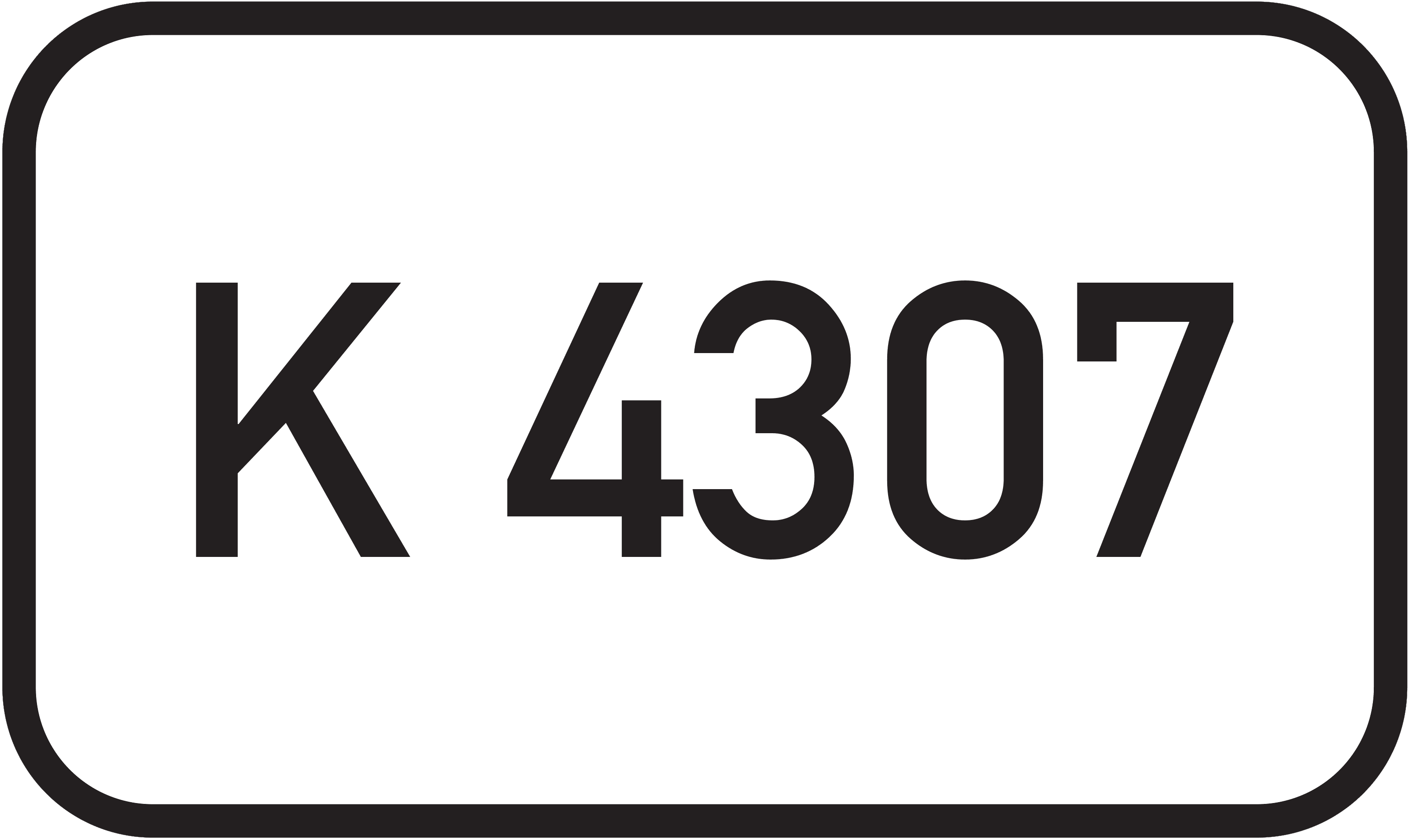 K 4307